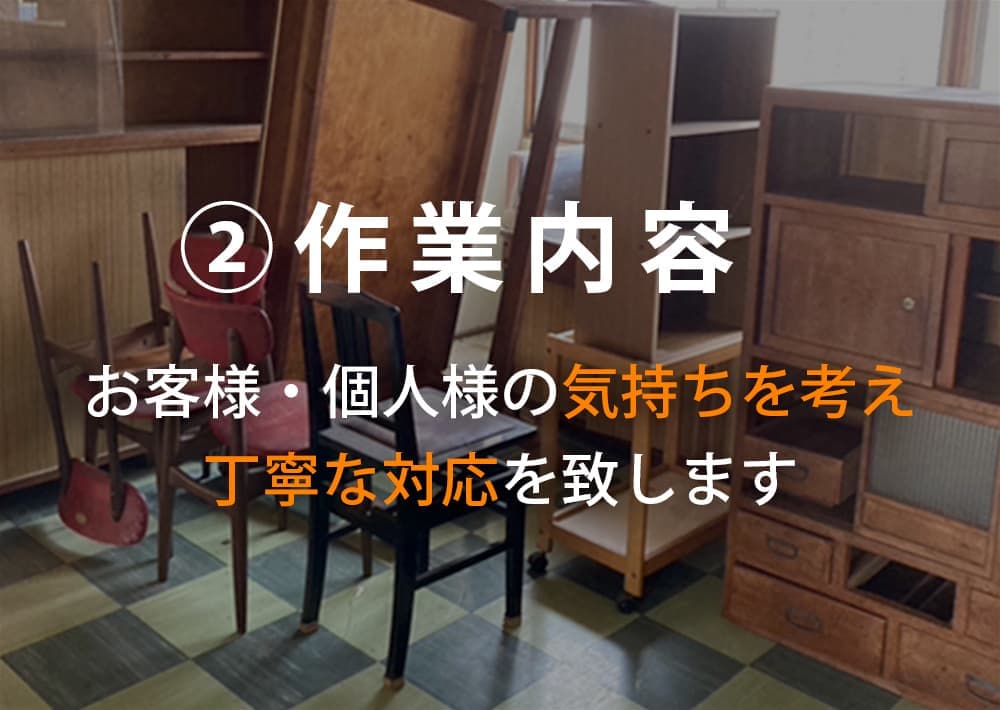 ② 作業内容

お客様・個人様の気持ちを考え
丁寧な対応を致します